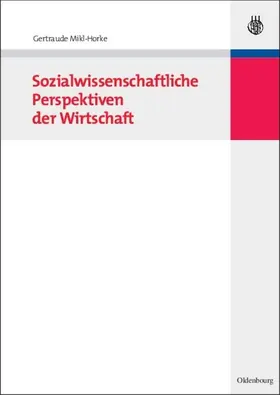 Gertraude Mikl-Horke

Sozialwissenschaftliche Perspektiven der Wirtschaft

Oldenbourg